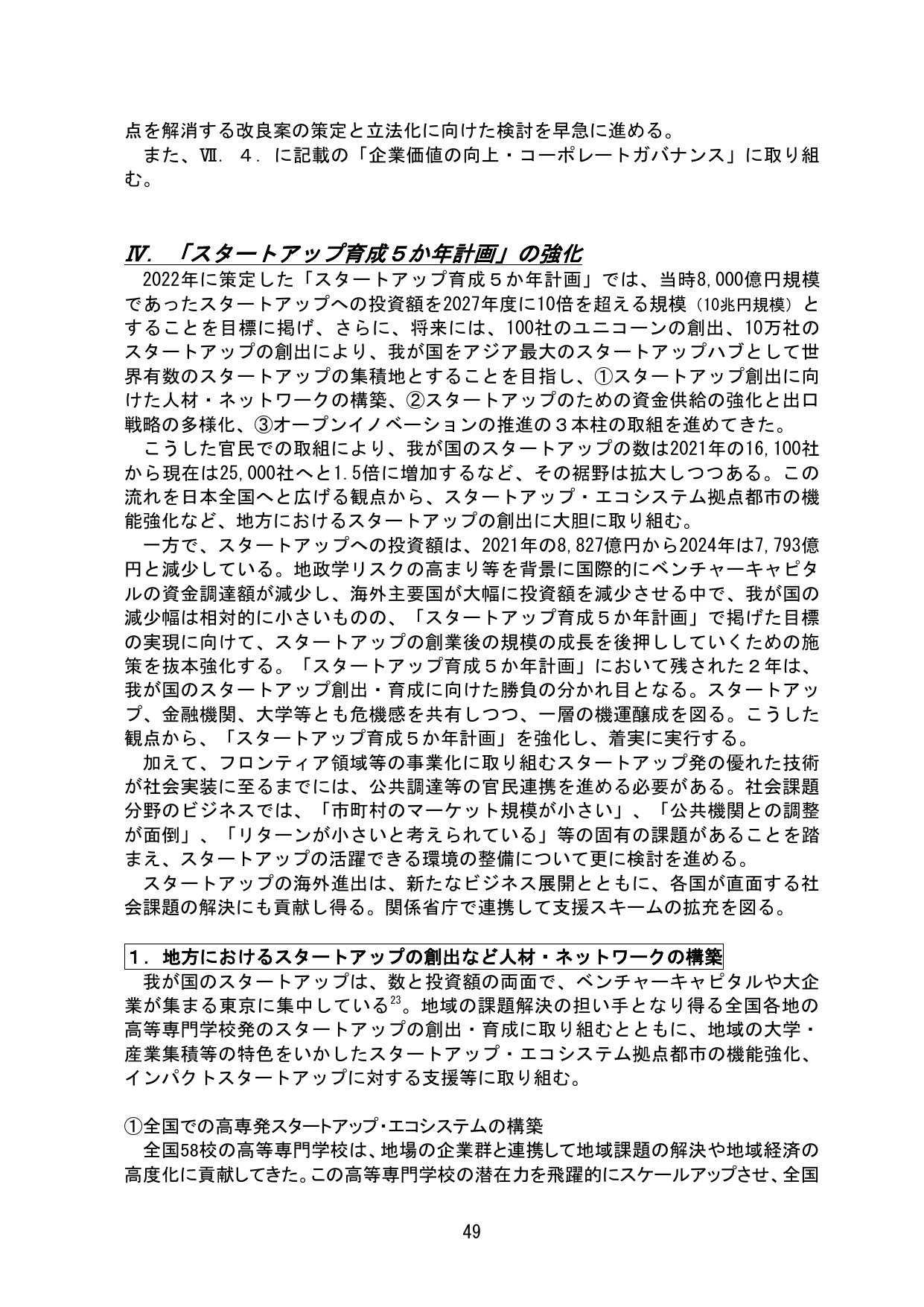 点を解消する改良案の策定と立法化に向けた検討を早急に進める。

また、Ⅶ．４．に記載の「企業価値の向上・コーポレートガバナンス」に取り組む。

Ⅳ．「スタートアップ育成５か年計画」の強化

2022年に策定した「スタートアップ育成５か年計画」では、当時8,000億円規模であったスタートアップへの投資額を2027年度に10倍を超える規模（10兆円規模）とすることを目標に掲げ、さらに、将来には、100社のユニコーンの創出、10万社のスタートアップの創出により、我が国をアジア最大のスタートアップハブとして世界有数のスタートアップの集積地とすることを目指し、①スタートアップ創出に向けた人材・ネットワークの構築、②スタートアップのための資金供給の強化と出口戦略の多様化、③オープンイノベーションの推進の３本柱の取組を進めてきた。

こうした官民での取組により、我が国のスタートアップの数は2021年の16,100社から現在は25,000社へと1.5倍に増加するなど、その裾野は拡大しつつある。この流れを日本全国へと広げる観点から、スタートアップ・エコシステム拠点都市の機能強化など、地方におけるスタートアップの創出に大胆に取り組む。

一方で、スタートアップへの投資額は、2021年の8,827億円から2024年は7,793億円と減少している。地政学リスクの高まり等を背景に国際的にベンチャーキャピタルの資金調達額が減少し、海外主要国が大幅に投資額を減少させる中で、我が国の減少幅は相対的に小さいものの、「スタートアップ育成５か年計画」で掲げた目標の実現に向けて、スタートアップの創業後の規模の成長を後押ししていくための施策を抜本強化する。「スタートアップ育成５か年計画」において残された２年は、我が国のスタートアップ創出・育成に向けた勝負の分かれ目となる。スタートアップ、金融機関、大学等とも危機感を共有しつつ、一層の機運醸成を図る。こうした観点から、「スタートアップ育成５か年計画」を強化し、着実に実行する。

加えて、フロンティア領域等の事業化に取り組むスタートアップ発の優れた技術が社会実装に至るまでには、公共調達等の官民連携を進める必要がある。社会課題分野のビジネスでは、「市町村のマーケット規模が小さい」、「公共機関との調整が面倒」、「リターンが小さいと考えられている」等の固有の課題があることを踏まえ、スタートアップの活躍できる環境の整備について更に検討を進める。

スタートアップの海外進出は、新たなビジネス展開とともに、各国が直面する社会課題の解決にも貢献し得る。関係省庁で連携して支援スキームの拡充を図る。

１．地方におけるスタートアップの創出など人材・ネットワークの構築

我が国のスタートアップは、数と投資額の両面で、ベンチャーキャピタルや大企業が集まる東京に集中している$^{23}$。地域の課題解決の担い手となり得る全国各地の高等専門学校発のスタートアップの創出・育成に取り組むとともに、地域の大学・産業集積等の特色をいかしたスタートアップ・エコシステム拠点都市の機能強化、インパクトスタートアップに対する支援等に取り組む。

①全国での高専発スタートアップ・エコシステムの構築

全国58校の高等専門学校は、地場の企業群と連携して地域課題の解決や地域経済の高度化に貢献してきた。この高等専門学校の潜在力を飛躍的にスケールアップさせ、全国

49